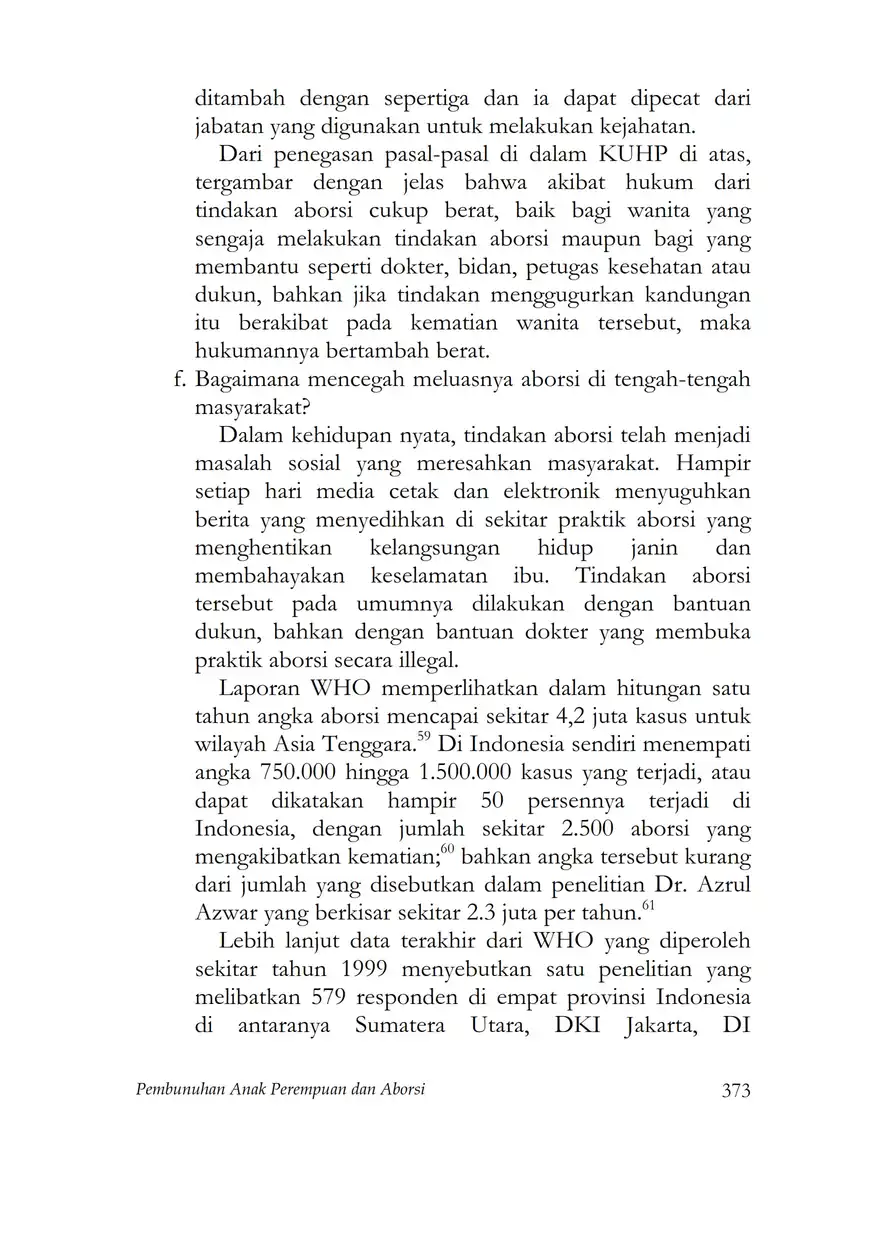 ditambah dengan sepertiga dan ia dapat dipecat dari jabatan yang digunakan untuk melakukan kejahatan.

Dari penegasan pasal-pasal di dalam KUHP di atas, tergambar dengan jelas bahwa akibat hukum dari tindakan aborsi cukup berat, baik bagi wanita yang sengaja melakukan tindakan aborsi maupun bagi yang membantu seperti dokter, bidan, petugas kesehatan atau dukun, bahkan jika tindakan menggugurkan kandungan itu berakibat pada kematian wanita tersebut, maka hukumannya bertambah berat.

f. Bagaimana mencegah meluasnya aborsi di tengah-tengah masyarakat?

Dalam kehidupan nyata, tindakan aborsi telah menjadi masalah sosial yang meresahkan masyarakat. Hampir setiap hari media cetak dan elektronik menyuguhkan berita yang menyedihkan di sekitar praktik aborsi yang menghentikan kelangsungan hidup janin dan membahayakan keselamatan ibu. Tindakan aborsi tersebut pada umumnya dilakukan dengan bantuan dukun, bahkan dengan bantuan dokter yang membuka praktik aborsi secara illegal.

Laporan WHO memperlihatkan dalam hitungan satu tahun angka aborsi mencapai sekitar 4,2 juta kasus untuk wilayah Asia Tenggara.$^{59}$ Di Indonesia sendiri menempati angka 750.000 hingga 1.500.000 kasus yang terjadi, atau dapat dikatakan hampir 50 persennya terjadi di Indonesia, dengan jumlah sekitar 2.500 aborsi yang mengakibatkan kematian;$^{60}$ bahkan angka tersebut kurang dari jumlah yang disebutkan dalam penelitian Dr. Azrul Azwar yang berkisar sekitar 2.3 juta per tahun.$^{61}$

Lebih lanjut data terakhir dari WHO yang diperoleh sekitar tahun 1999 menyebutkan satu penelitian yang melibatkan 579 responden di empat provinsi Indonesia di antaranya Sumatera Utara, DKI Jakarta, DI

Pembunuhan Anak Perempuan dan Aborsi 373